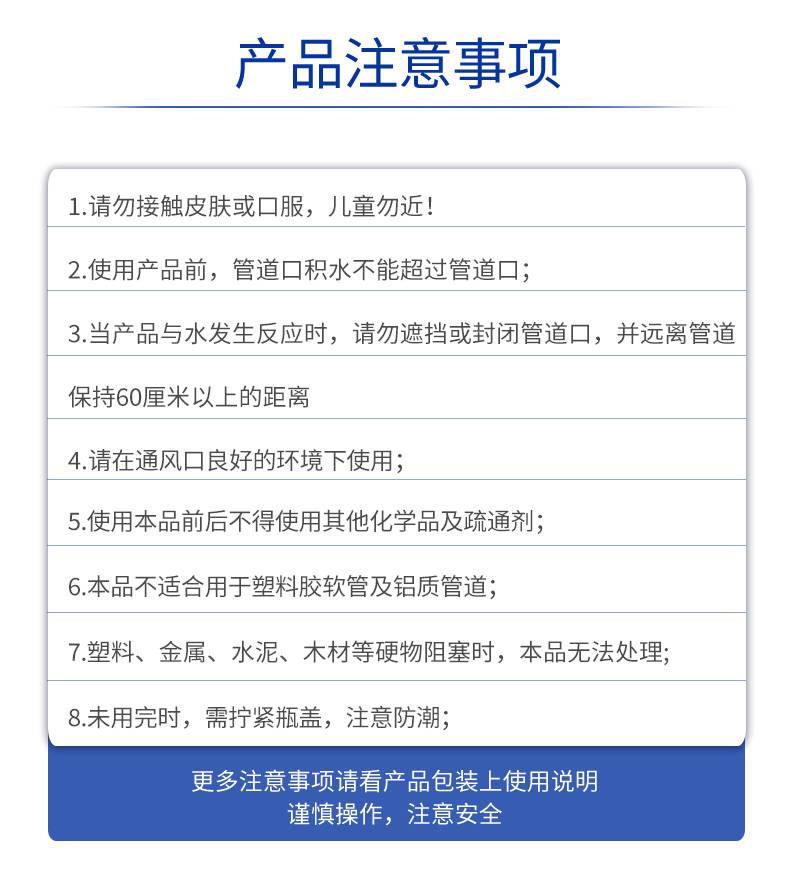 产品注意事项

1.请勿接触皮肤或口服，儿童勿近！

2.使用产品前，管道口积水不能超过管道口；

3.当产品与水发生反应时，请勿遮挡或封闭管道口，并远离管道

保持60厘米以上的距离

4.请在通风口良好的环境下使用；

5.使用本品前后不得使用其他化学品及疏通剂；

6.本品不适合用于塑料胶软管及铝质管道；

7.塑料、金属、水泥、木材等硬物阻塞时，本品无法处理;

8.未用完时，需拧紧瓶盖，注意防潮；

更多注意事项请看产品包装上使用说明
谨慎操作，注意安全